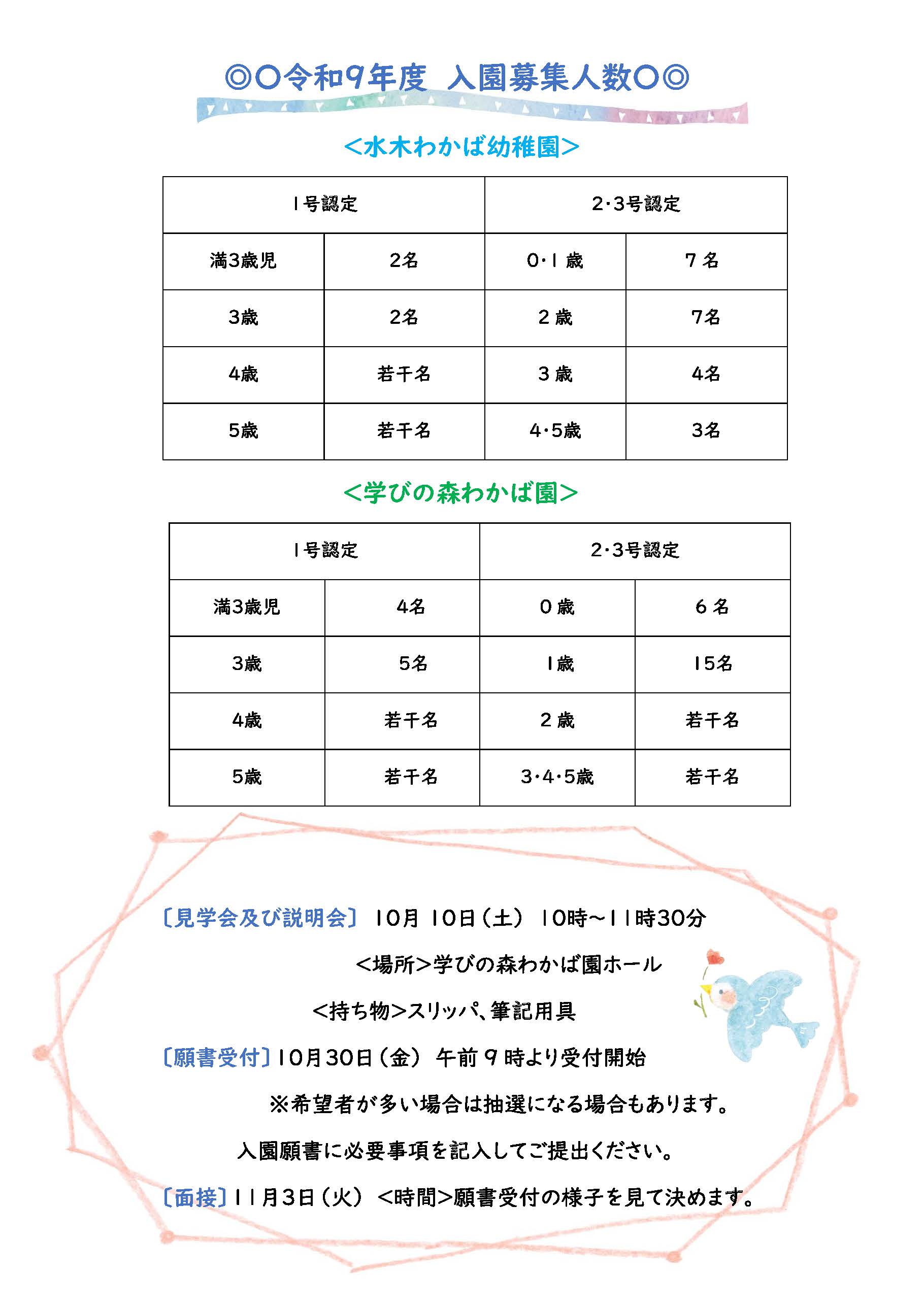 ◎○令和9年度 入園募集人数○◎

<水木わかば幼稚園>

| 1号認定 | | 2・3号認定 | |
|---|---|---|---|
| 満3歳児 | 2名 | 0・1歳 | 7名 |
| 3歳 | 2名 | 2歳 | 7名 |
| 4歳 | 若干名 | 3歳 | 4名 |
| 5歳 | 若干名 | 4・5歳 | 3名 |

<学びの森わかば園>

| 1号認定 | | 2・3号認定 | |
|---|---|---|---|
| 満3歳児 | 4名 | 0歳 | 6名 |
| 3歳 | 5名 | 1歳 | 15名 |
| 4歳 | 若干名 | 2歳 | 若干名 |
| 5歳 | 若干名 | 3・4・5歳 | 若干名 |

〔見学会及び説明会〕 10月10日(土) 10時~11時30分

<場所>学びの森わかば園ホール

<持ち物>スリッパ、筆記用具

〔願書受付〕10月30日(金) 午前9時より受付開始

※希望者が多い場合は抽選になる場合もあります。

入園願書に必要事項を記入してご提出ください。

〔面接〕11月3日(火) <時間>願書受付の様子を見て決めます。